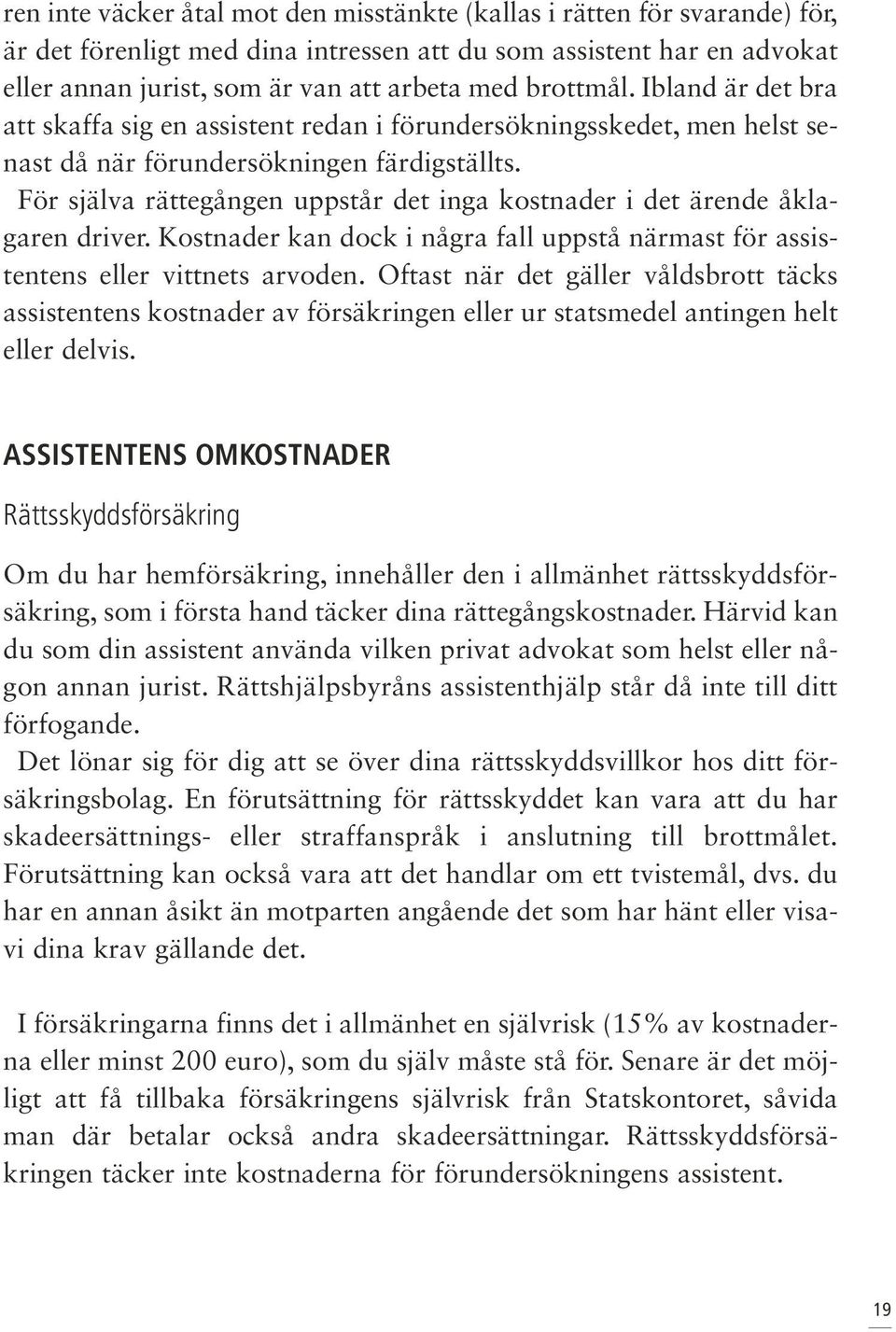 ren inte väcker åtal mot den misstänkte (kallas i rätten för svarande) för, är det förenligt med dina intressen att du som assistent har en advokat eller annan jurist, som är van att arbeta med brottmål. Ibland är det bra att skaffa sig en assistent redan i förundersökningsskedet, men helst senast då när förundersökningen färdigställts.

För själva rättegången uppstår det inga kostnader i det ärende åklagaren driver. Kostnader kan dock i några fall uppstå närmast för assistentens eller vittnets arvoden. Oftast när det gäller våldsbrott täcks assistentens kostnader av försäkringen eller ur statsmedel antingen helt eller delvis.

ASSISTENTENS OMKOSTNADER

Rättsskyddsförsäkring

Om du har hemförsäkring, innehåller den i allmänhet rättsskyddsförsäkring, som i första hand täcker dina rättegångskostnader. Härvid kan du som din assistent använda vilken privat advokat som helst eller någon annan jurist. Rättshjälpsbyråns assistenthjälp står då inte till ditt förfogande.

Det lönar sig för dig att se över dina rättsskyddsvillkor hos ditt försäkringsbolag. En förutsättning för rättsskyddet kan vara att du har skadeersättnings- eller straffanspråk i anslutning till brottmålet. Förutsättning kan också vara att det handlar om ett tvistemål, dvs. du har en annan åsikt än motparten angående det som har hänt eller visavi dina krav gällande det.

I försäkringarna finns det i allmänhet en självrisk (15% av kostnaderna eller minst 200 euro), som du själv måste stå för. Senare är det möjligt att få tillbaka försäkringens självrisk från Statskontoret, såvida man där betalar också andra skadeersättningar. Rättsskyddsförsäkringen täcker inte kostnaderna för förundersökningens assistent.

19